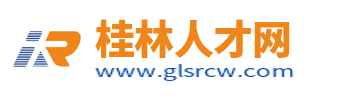 桂林人才网
www.glsrcw.com